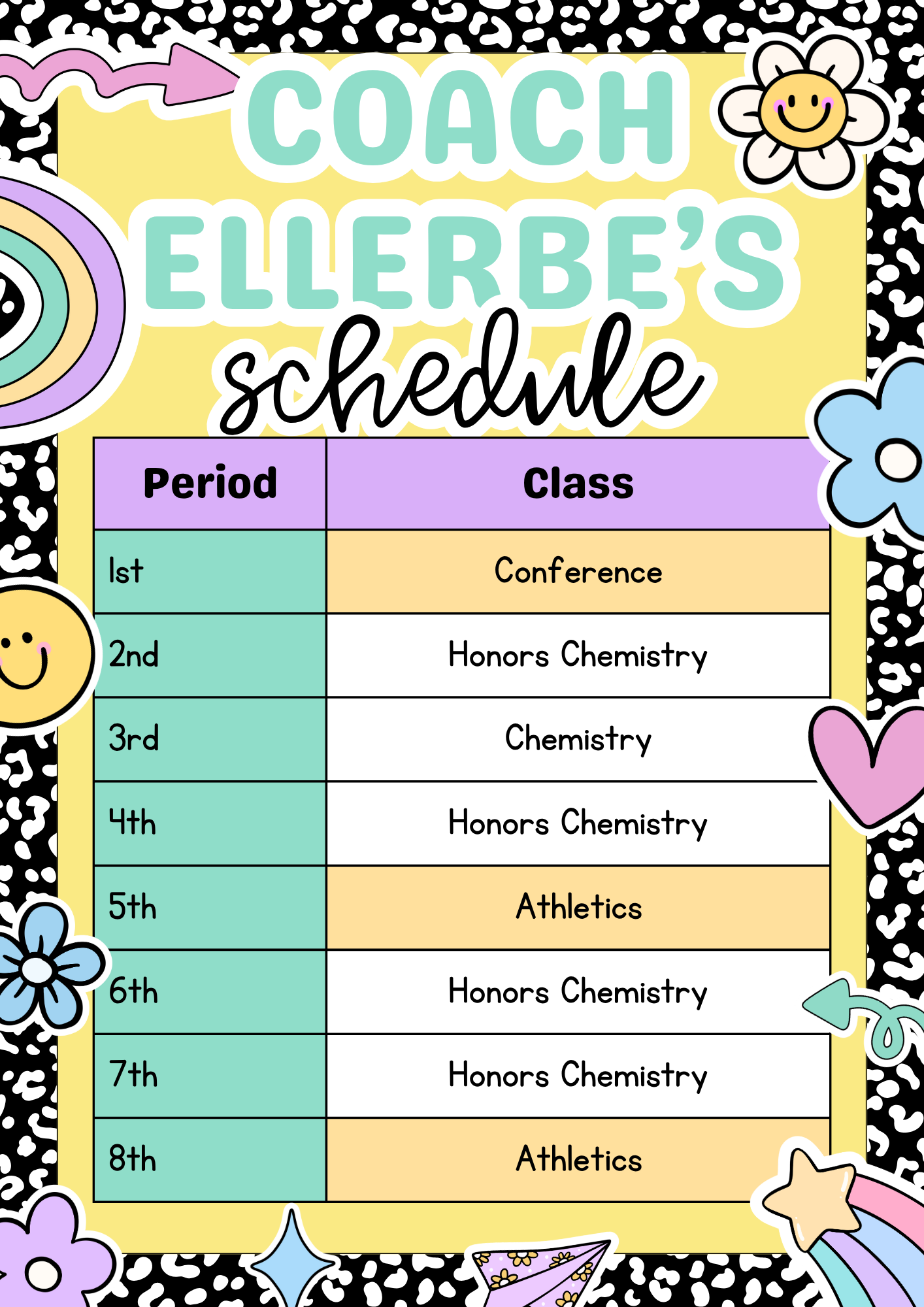 COACH ELLERBE'S schedule

| Period | Class |
|---|---|
| 1st | Conference |
| 2nd | Honors Chemistry |
| 3rd | Chemistry |
| 4th | Honors Chemistry |
| 5th | Athletics |
| 6th | Honors Chemistry |
| 7th | Honors Chemistry |
| 8th | Athletics |